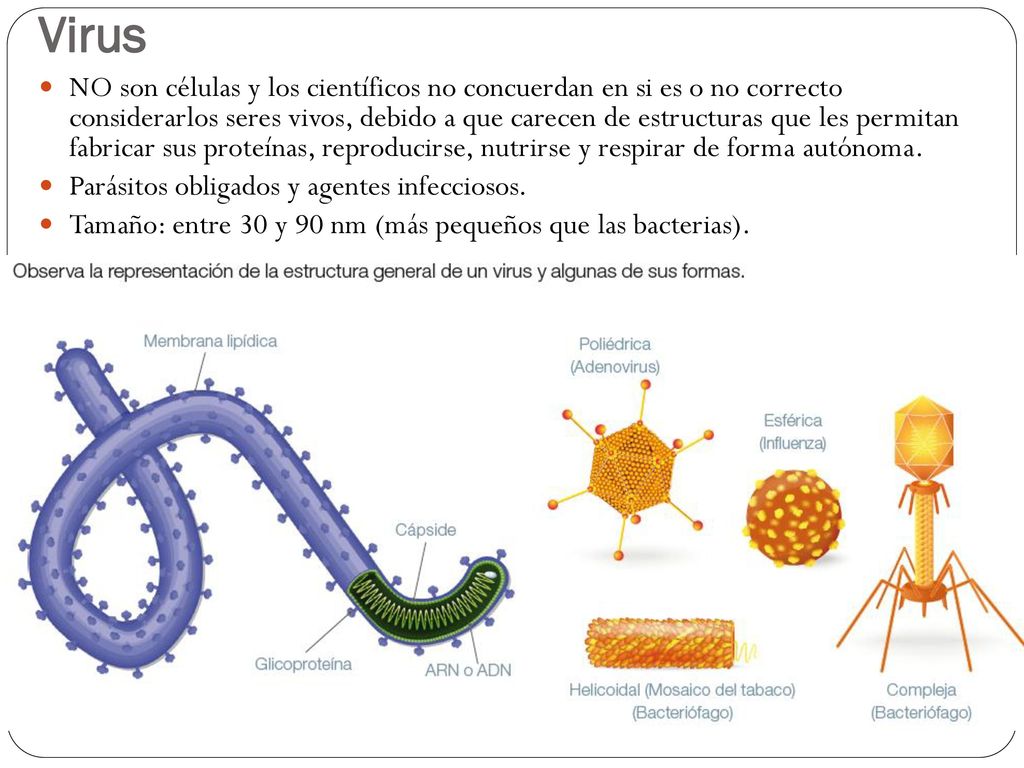 Virus

- NO son células y los científicos no concuerdan en si es o no correcto considerarlos seres vivos, debido a que carecen de estructuras que les permitan fabricar sus proteínas, reproducirse, nutrirse y respirar de forma autónoma.
- Parásitos obligados y agentes infecciosos.
- Tamaño: entre 30 y 90 nm (más pequeños que las bacterias).

Observa la representación de la estructura general de un virus y algunas de sus formas.

Membrana lipídica

Cápside

Glicoproteína

ARN o ADN

Poliédrica (Adenovirus)

Esférica (Influenza)

Helicoidal (Mosaico del tabaco) (Bacteriófago)

Compleja (Bacteriófago)